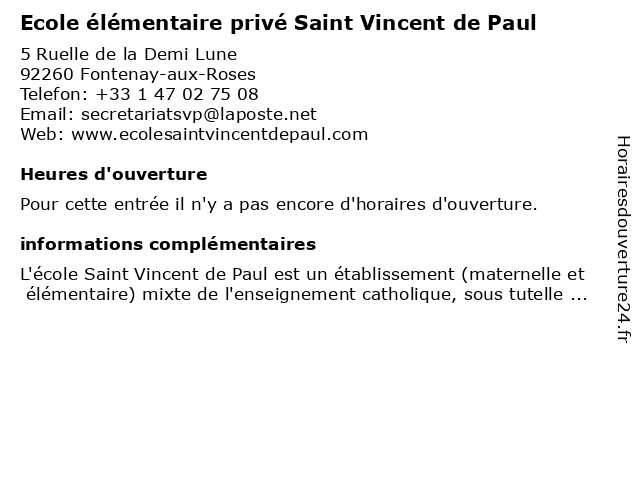 Ecole élémentaire privé Saint Vincent de Paul

5 Ruelle de la Demi Lune
92260 Fontenay-aux-Roses
Telefon: +33 1 47 02 75 08
Email: secretariatsvp@laposte.net
Web: www.ecolesaintvincentdepaul.com

Heures d'ouverture

Pour cette entrée il n'y a pas encore d'horaires d'ouverture.

informations complémentaires

L'école Saint Vincent de Paul est un établissement (maternelle et élémentaire) mixte de l'enseignement catholique, sous tutelle ...

Horairesdouverture24.fr